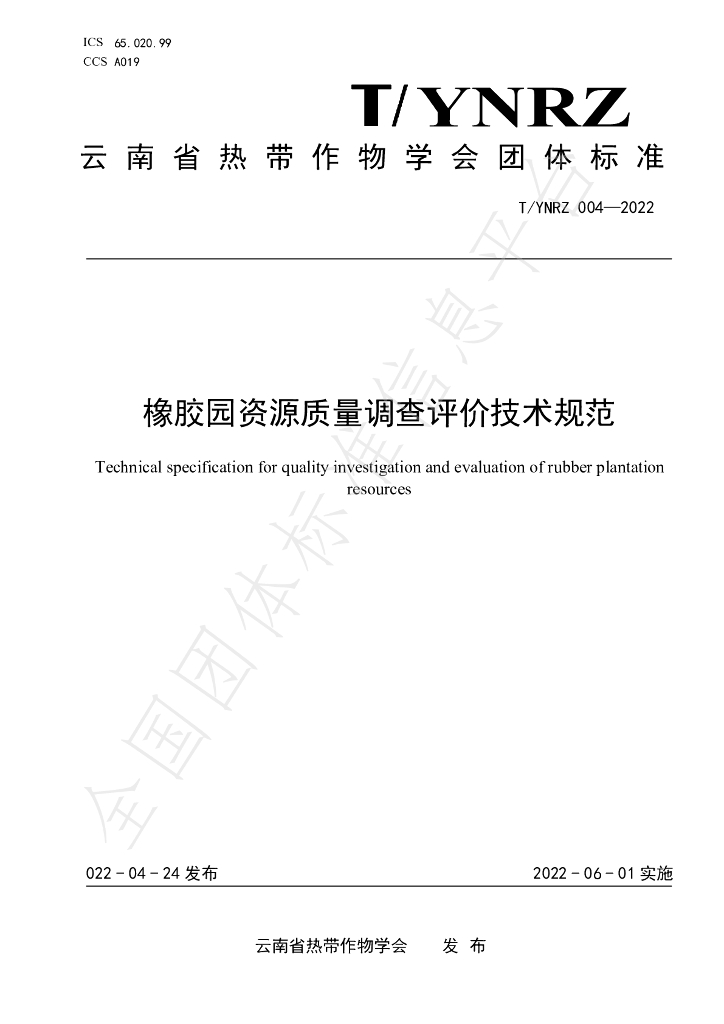 ICS 65.020.99
CCS A019

T/YNRZ

云南省热带作物学会团体标准

T/YNRZ 004—2022

橡胶园资源质量调查评价技术规范

Technical specification for quality investigation and evaluation of rubber plantation resources

022-04-24发布 2022-06-01实施

云南省热带作物学会 发布

全国团体标准信息平台